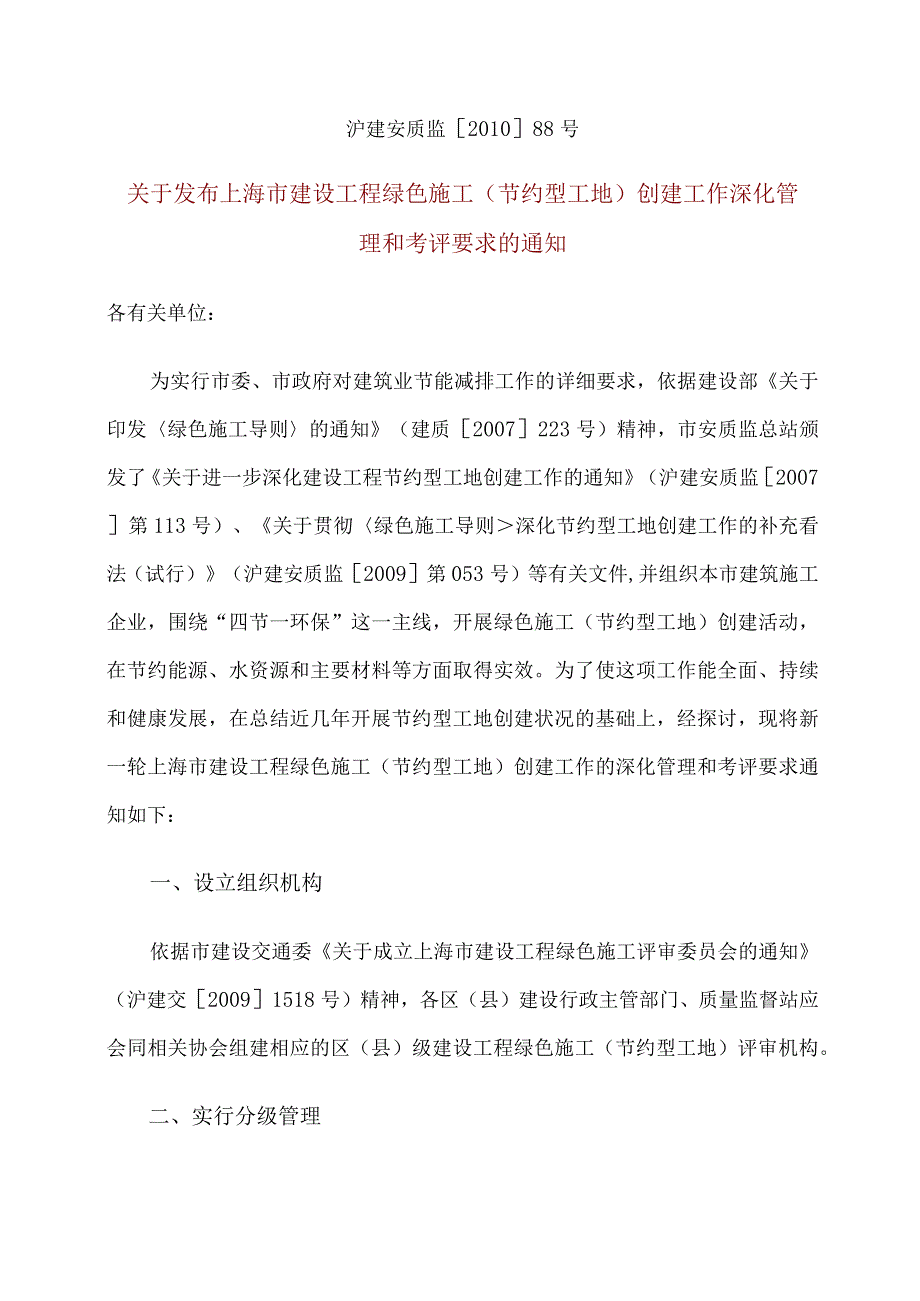 沪建安质监［2010］88号

关于发布上海市建设工程绿色施工（节约型工地）创建工作深化管理和考评要求的通知

各有关单位：

为实行市委、市政府对建筑业节能减排工作的详细要求，依据建设部《关于印发〈绿色施工导则〉的通知》（建质［2007］223号）精神，市安质监总站颁发了《关于进一步深化建设工程节约型工地创建工作的通知》（沪建安质监［2007］第113号）、《关于贯彻〈绿色施工导则＞深化节约型工地创建工作的补充看法（试行）》（沪建安质监［2009］第053号）等有关文件,并组织本市建筑施工企业，围绕“四节一环保”这一主线，开展绿色施工（节约型工地）创建活动，在节约能源、水资源和主要材料等方面取得实效。为了使这项工作能全面、持续和健康发展，在总结近几年开展节约型工地创建状况的基础上，经探讨，现将新一轮上海市建设工程绿色施工（节约型工地）创建工作的深化管理和考评要求通知如下：

一、设立组织机构

依据市建设交通委《关于成立上海市建设工程绿色施工评审委员会的通知》（沪建交［2009］1518号）精神，各区（县）建设行政主管部门、质量监督站应会同相关协会组建相应的区（县）级建设工程绿色施工（节约型工地）评审机构。

二、实行分级管理